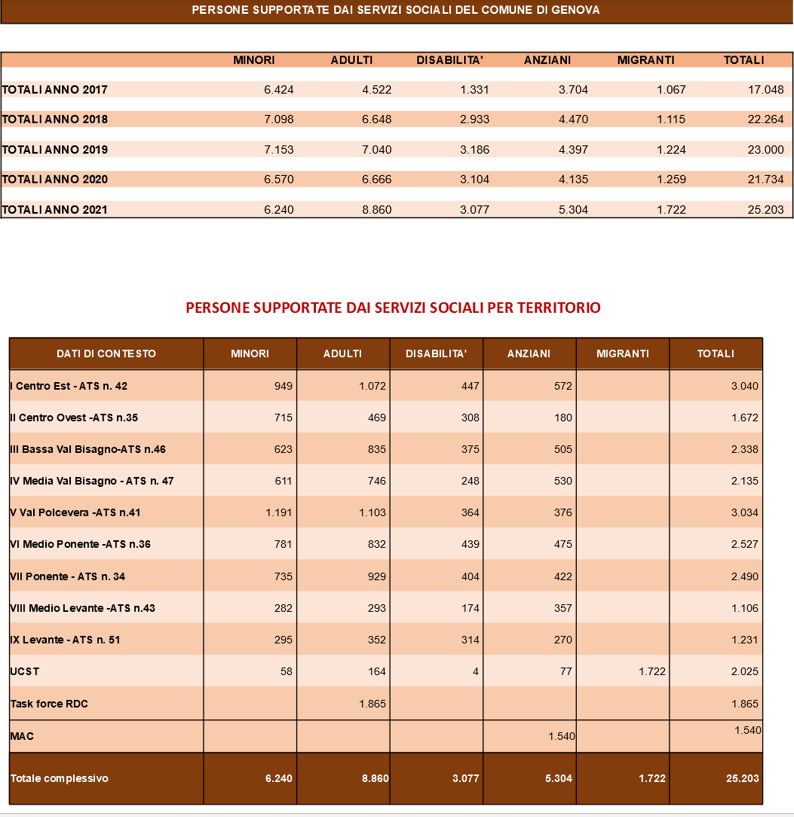 PERSONE SUPPORTATE DAI SERVIZI SOCIALI DEL COMUNE DI GENOVA

| | MINORI | ADULTI | DISABILITA' | ANZIANI | MIGRANTI | TOTALI |
|---|---|---|---|---|---|---|
| TOTALI ANNO 2017 | 6.424 | 4.522 | 1.331 | 3.704 | 1.067 | 17.048 |
| TOTALI ANNO 2018 | 7.098 | 6.648 | 2.933 | 4.470 | 1.115 | 22.264 |
| TOTALI ANNO 2019 | 7.153 | 7.040 | 3.186 | 4.397 | 1.224 | 23.000 |
| TOTALI ANNO 2020 | 6.570 | 6.666 | 3.104 | 4.135 | 1.259 | 21.734 |
| TOTALI ANNO 2021 | 6.240 | 8.860 | 3.077 | 5.304 | 1.722 | 25.203 |

PERSONE SUPPORTATE DAI SERVIZI SOCIALI PER TERRITORIO

| DATI DI CONTESTO | MINORI | ADULTI | DISABILITA' | ANZIANI | MIGRANTI | TOTALI |
|---|---|---|---|---|---|---|
| I Centro Est - ATS n. 42 | 949 | 1.072 | 447 | 572 | | 3.040 |
| II Centro Ovest -ATS n.35 | 715 | 469 | 308 | 180 | | 1.672 |
| III Bassa Val Bisagno-ATS n.46 | 623 | 835 | 375 | 505 | | 2.338 |
| IV Media Val Bisagno - ATS n. 47 | 611 | 746 | 248 | 530 | | 2.135 |
| V Val Polcevera -ATS n.41 | 1.191 | 1.103 | 364 | 376 | | 3.034 |
| VI Medio Ponente -ATS n.36 | 781 | 832 | 439 | 475 | | 2.527 |
| VII Ponente - ATS n. 34 | 735 | 929 | 404 | 422 | | 2.490 |
| VIII Medio Levante -ATS n.43 | 282 | 293 | 174 | 357 | | 1.106 |
| IX Levante - ATS n. 51 | 295 | 352 | 314 | 270 | | 1.231 |
| UCST | 58 | 164 | 4 | 77 | 1.722 | 2.025 |
| Task force RDC | | 1.865 | | | | 1.865 |
| MAC | | | | 1.540 | | 1.540 |
| Totale complessivo | 6.240 | 8.860 | 3.077 | 5.304 | 1.722 | 25.203 |